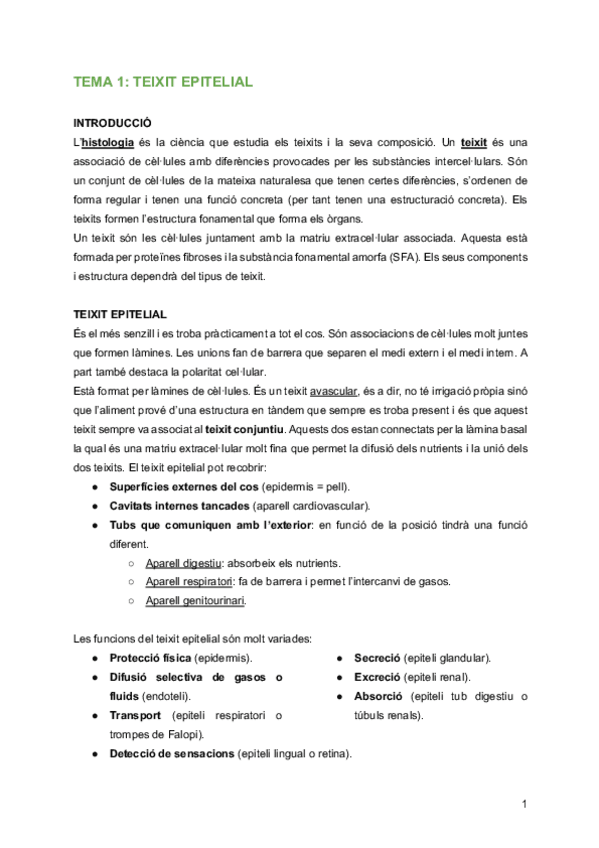 TEMA 1: TEIXIT EPITELIAL

INTRODUCCIÓ

L'histologia és la ciència que estudia els teixits i la seva composició. Un teixit és una associació de cèl·lules amb diferències provocades per les substàncies intercel·lulars. Són un conjunt de cèl·lules de la mateixa naturalesa que tenen certes diferències, s'ordenen de forma regular i tenen una funció concreta (per tant tenen una estructuració concreta). Els teixits formen l'estructura fonamental que forma els òrgans.

Un teixit són les cèl·lules juntament amb la matriu extracel·lular associada. Aquesta està formada per proteïnes fibroses i la substància fonamental amorfa (SFA). Els seus components i estructura dependrà del tipus de teixit.

TEIXIT EPITELIAL

És el més senzill i es troba pràcticament a tot el cos. Són associacions de cèl·lules molt juntes que formen làmines. Les unions fan de barrera que separen el medi extern i el medi intern. A part també destaca la polaritat cel·lular.

Està format per làmines de cèl·lules. És un teixit avascular, és a dir, no té irrigació pròpia sinó que l'aliment prové d'una estructura en tàndem que sempre es troba present i és que aquest teixit sempre va associat al teixit conjuntiu. Aquests dos estan connectats per la làmina basal la qual és una matriu extracel·lular molt fina que permet la difusió dels nutrients i la unió dels dos teixits. El teixit epitelial pot recobrir:

● Superfícies externes del cos (epidermis = pell).
● Cavitats internes tancades (aparell cardiovascular).
● Tubs que comuniquen amb l'exterior: en funció de la posició tindrà una funció diferent.
○ Aparell digestiu: absorbeix els nutrients.
○ Aparell respiratori: fa de barrera i permet l'intercanvi de gasos.
○ Aparell genitourinari.

Les funcions del teixit epitelial són molt variades:

● Protecció física (epidermis).
● Difusió selectiva de gasos o fluids (endoteli).
● Transport (epiteli respiratori o trompes de Falopi).
● Detecció de sensacions (epiteli lingual o retina).

● Secreció (epiteli glandular).
● Excreció (epiteli renal).
● Absorció (epiteli tub digestiu o túbuls renals).

1